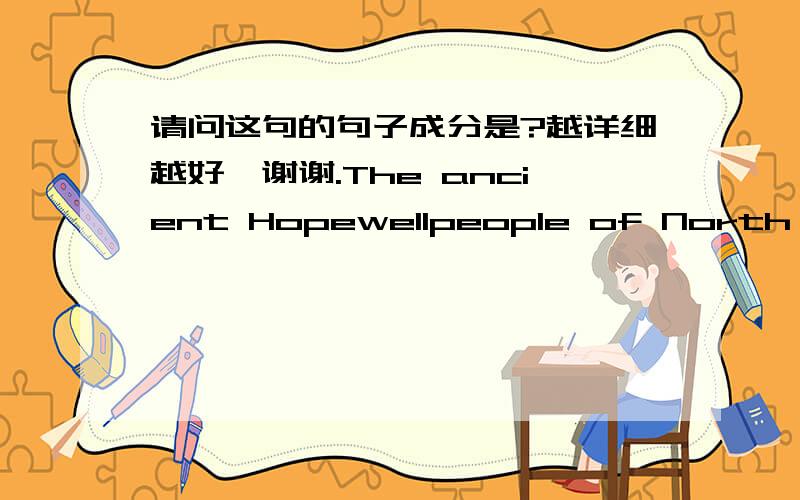 请问这句的句子成分是?越详细越好,谢谢.The ancient Hopewellpeople of North